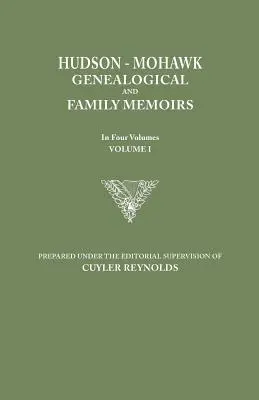 HUDSON - MOHAWK
GENEALOGICAL
AND
FAMILY MEMOIRS

In Four Volumes
VOLUME I

PREPARED UNDER THE EDITORIAL SUPERVISION OF
CUYLER REYNOLDS